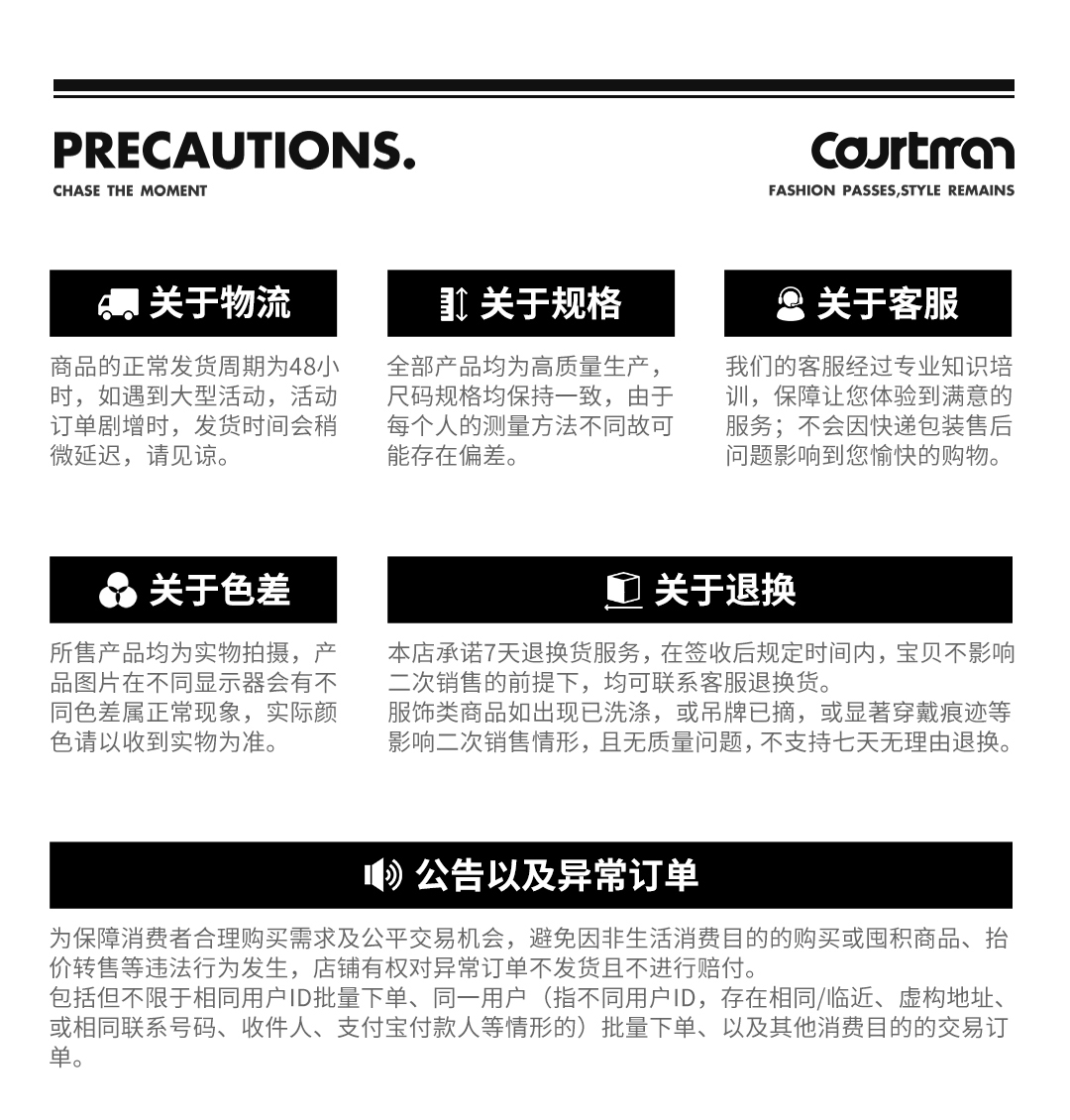 PRECAUTIONS.
CHASE THE MOMENT

Courtman
FASHION PASSES,STYLE REMAINS

关于物流

商品的正常发货周期为48小时，如遇到大型活动，活动订单剧增时，发货时间会稍微延迟，请见谅。

关于规格

全部产品均为高质量生产，尺码规格均保持一致，由于每个人的测量方法不同故可能存在偏差。

关于客服

我们的客服经过专业知识培训，保障让您体验到满意的服务；不会因快递包装售后问题影响到您愉快的购物。

关于色差

所售产品均为实物拍摄，产品图片在不同显示器会有不同色差属正常现象，实际颜色请以收到实物为准。

关于退换

本店承诺7天退换货服务，在签收后规定时间内，宝贝不影响二次销售的前提下，均可联系客服退换货。
服饰类商品如出现已洗涤，或吊牌已摘，或显著穿戴痕迹等影响二次销售情形，且无质量问题，不支持七天无理由退换。

公告以及异常订单

为保障消费者合理购买需求及公平交易机会，避免因非生活消费目的的购买或囤积商品、抬价转售等违法行为发生，店铺有权对异常订单不发货且不进行赔付。
包括但不限于相同用户ID批量下单、同一用户（指不同用户ID，存在相同/临近、虚构地址、或相同联系号码、收件人、支付宝付款人等情形的）批量下单、以及其他消费目的的交易订单。